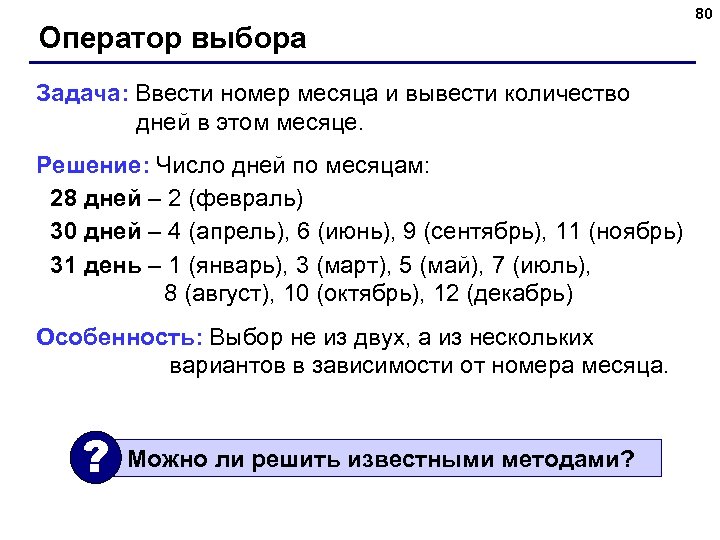 80

Оператор выбора

Задача: Ввести номер месяца и вывести количество дней в этом месяце.

Решение: Число дней по месяцам:

28 дней – 2 (февраль)

30 дней – 4 (апрель), 6 (июнь), 9 (сентябрь), 11 (ноябрь)

31 день – 1 (январь), 3 (март), 5 (май), 7 (июль), 8 (август), 10 (октябрь), 12 (декабрь)

Особенность: Выбор не из двух, а из нескольких вариантов в зависимости от номера месяца.

?

Можно ли решить известными методами?